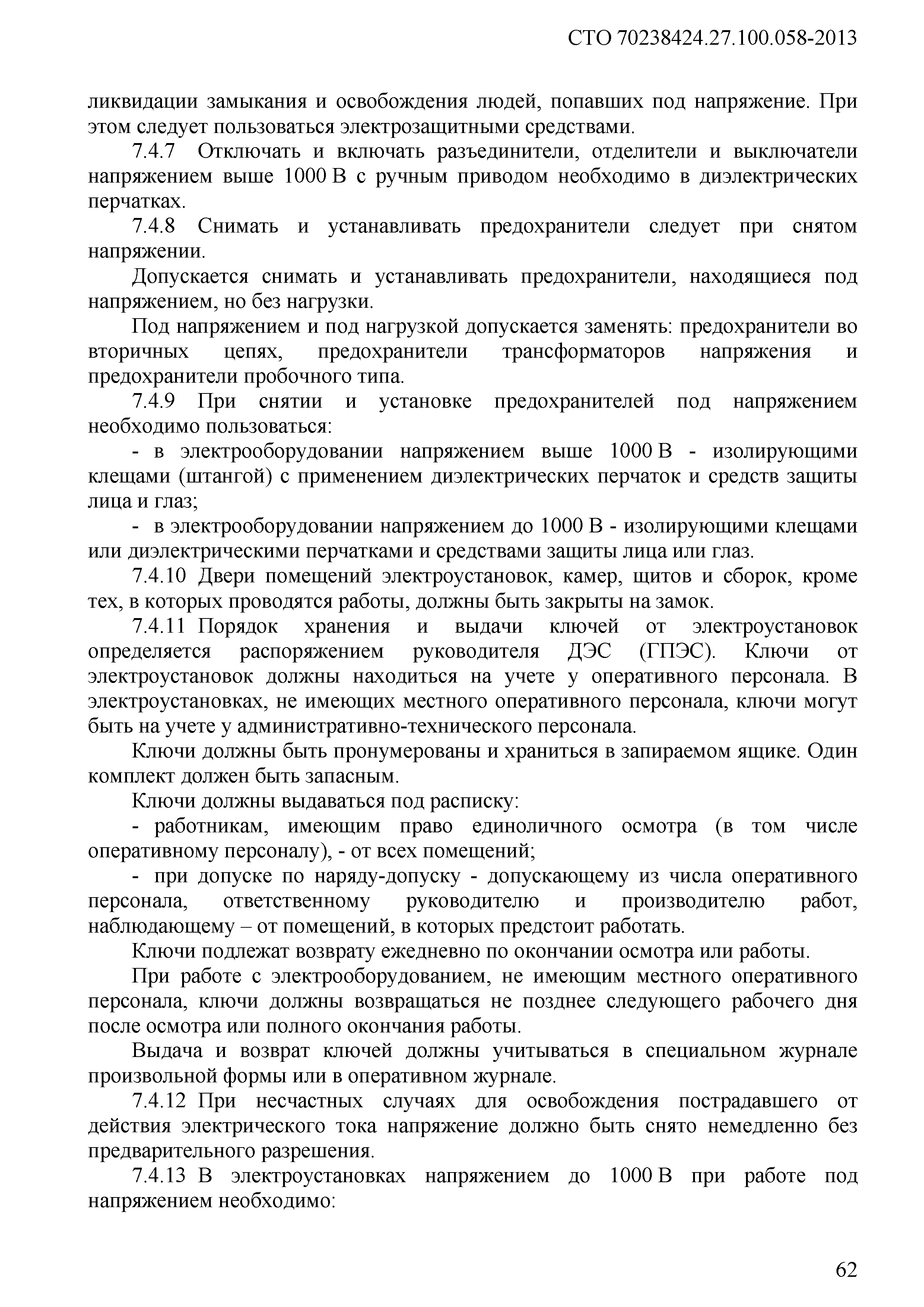 СТО 70238424.27.100.058-2013

ликвидации замыкания и освобождения людей, попавших под напряжение. При этом следует пользоваться электрозащитными средствами.

7.4.7 Отключать и включать разъединители, отделители и выключатели напряжением выше 1000 В с ручным приводом необходимо в диэлектрических перчатках.

7.4.8 Снимать и устанавливать предохранители следует при снятом напряжении.

Допускается снимать и устанавливать предохранители, находящиеся под напряжением, но без нагрузки.

Под напряжением и под нагрузкой допускается заменять: предохранители во вторичных цепях, предохранители трансформаторов напряжения и предохранители пробочного типа.

7.4.9 При снятии и установке предохранителей под напряжением необходимо пользоваться:

- в электрооборудовании напряжением выше 1000 В - изолирующими клещами (штангой) с применением диэлектрических перчаток и средств защиты лица и глаз;

- в электрооборудовании напряжением до 1000 В - изолирующими клещами или диэлектрическими перчатками и средствами защиты лица или глаз.

7.4.10 Двери помещений электроустановок, камер, щитов и сборок, кроме тех, в которых проводятся работы, должны быть закрыты на замок.

7.4.11 Порядок хранения и выдачи ключей от электроустановок определяется распоряжением руководителя ДЭС (ГПЭС). Ключи от электроустановок должны находиться на учете у оперативного персонала. В электроустановках, не имеющих местного оперативного персонала, ключи могут быть на учете у административно-технического персонала.

Ключи должны быть пронумерованы и храниться в запираемом ящике. Один комплект должен быть запасным.

Ключи должны выдаваться под расписку:

- работникам, имеющим право единоличного осмотра (в том числе оперативному персоналу), - от всех помещений;

- при допуске по наряду-допуску - допускающему из числа оперативного персонала, ответственному руководителю и производителю работ, наблюдающему – от помещений, в которых предстоит работать.

Ключи подлежат возврату ежедневно по окончании осмотра или работы.

При работе с электрооборудованием, не имеющим местного оперативного персонала, ключи должны возвращаться не позднее следующего рабочего дня после осмотра или полного окончания работы.

Выдача и возврат ключей должны учитываться в специальном журнале произвольной формы или в оперативном журнале.

7.4.12 При несчастных случаях для освобождения пострадавшего от действия электрического тока напряжение должно быть снято немедленно без предварительного разрешения.

7.4.13 В электроустановках напряжением до 1000 В при работе под напряжением необходимо:

62